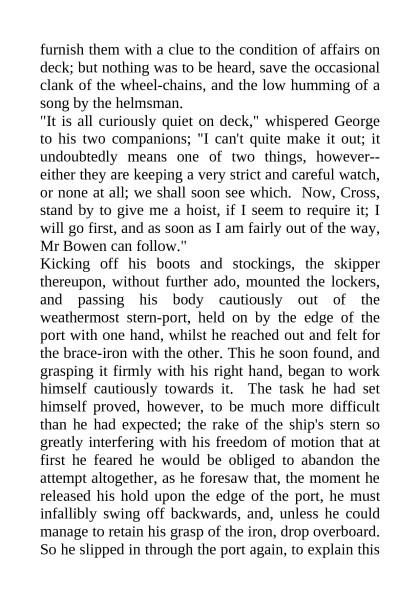 furnish them with a clue to the condition of affairs on deck; but nothing was to be heard, save the occasional clank of the wheel-chains, and the low humming of a song by the helmsman.
"It is all curiously quiet on deck," whispered George to his two companions; "I can't quite make it out; it undoubtedly means one of two things, however--either they are keeping a very strict and careful watch, or none at all; we shall soon see which. Now, Cross, stand by to give me a hoist, if I seem to require it; I will go first, and as soon as I am fairly out of the way, Mr Bowen can follow."
Kicking off his boots and stockings, the skipper thereupon, without further ado, mounted the lockers, and passing his body cautiously out of the weathermost stern-port, held on by the edge of the port with one hand, whilst he reached out and felt for the brace-iron with the other. This he soon found, and grasping it firmly with his right hand, began to work himself cautiously towards it. The task he had set himself proved, however, to be much more difficult than he had expected; the rake of the ship's stern so greatly interfering with his freedom of motion that at first he feared he would be obliged to abandon the attempt altogether, as he foresaw that, the moment he released his hold upon the edge of the port, he must infallibly swing off backwards, and, unless he could manage to retain his grasp of the iron, drop overboard. So he slipped in through the port again, to explain this